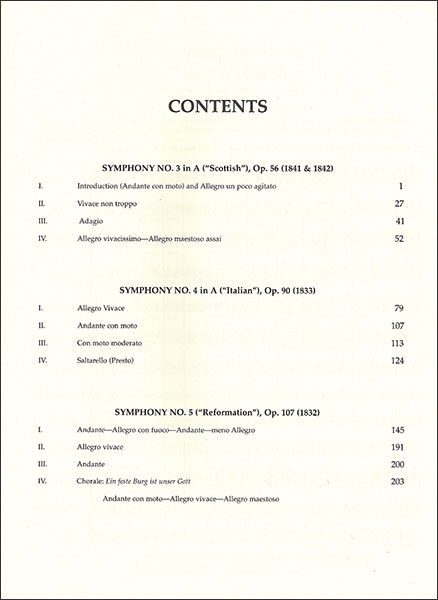 CONTENTS

SYMPHONY NO. 3 in A ("Scottish"), Op. 56 (1841 & 1842)

| | | |
|---|---|---|
| I. | Introduction (Andante con moto) and Allegro un poco agitato | 1 |
| II. | Vivace non troppo | 27 |
| III. | Adagio | 41 |
| IV. | Allegro vivacissimo—Allegro maestoso assai | 52 |

SYMPHONY NO. 4 in A ("Italian"), Op. 90 (1833)

| | | |
|---|---|---|
| I. | Allegro Vivace | 79 |
| II. | Andante con moto | 107 |
| III. | Con moto moderato | 113 |
| IV. | Saltarello (Presto) | 124 |

SYMPHONY NO. 5 ("Reformation"), Op. 107 (1832)

| | | |
|---|---|---|
| I. | Andante—Allegro con fuoco—Andante—meno Allegro | 145 |
| II. | Allegro vivace | 191 |
| III. | Andante | 200 |
| IV. | Chorale: Ein feste Burg ist unser Gott | 203 |

Andante con moto—Allegro vivace—Allegro maestoso